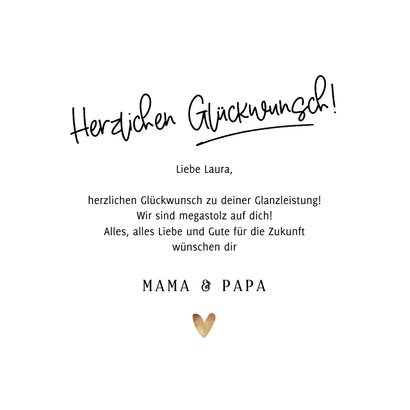 Herzlichen Glückwunsch!

Liebe Laura,

herzlichen Glückwunsch zu deiner Glanzleistung!
Wir sind megastolz auf dich!
Alles, alles Liebe und Gute für die Zukunft
wünschen dir

MAMA & PAPA